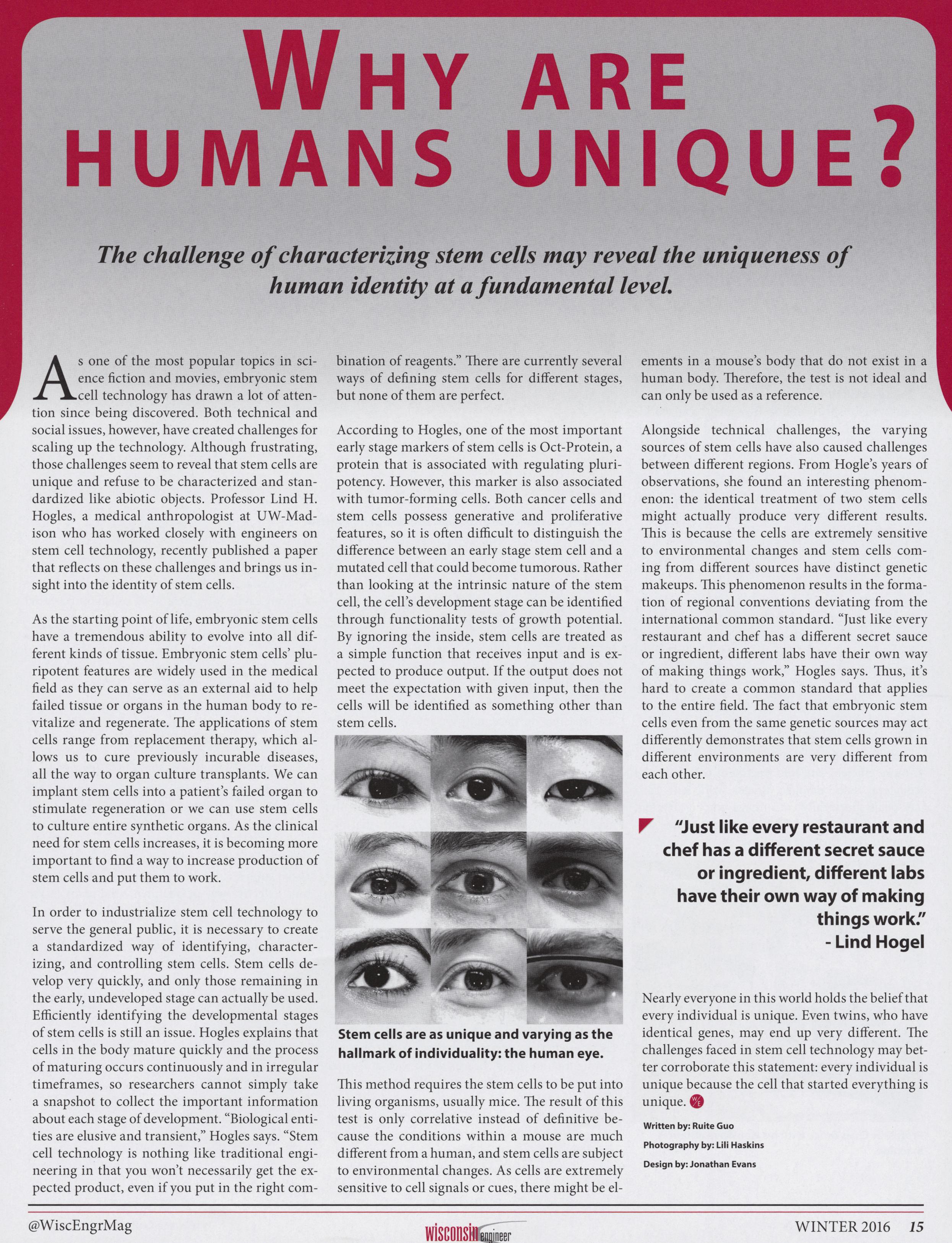 WHY ARE HUMANS UNIQUE?

The challenge of characterizing stem cells may reveal the uniqueness of human identity at a fundamental level.

As one of the most popular topics in science fiction and movies, embryonic stem cell technology has drawn a lot of attention since being discovered. Both technical and social issues, however, have created challenges for scaling up the technology. Although frustrating, those challenges seem to reveal that stem cells are unique and refuse to be characterized and standardized like abiotic objects. Professor Lind H. Hogles, a medical anthropologist at UW-Madison who has worked closely with engineers on stem cell technology, recently published a paper that reflects on these challenges and brings us insight into the identity of stem cells.

As the starting point of life, embryonic stem cells have a tremendous ability to evolve into all different kinds of tissue. Embryonic stem cells' pluripotent features are widely used in the medical field as they can serve as an external aid to help failed tissue or organs in the human body to revitalize and regenerate. The applications of stem cells range from replacement therapy, which allows us to cure previously incurable diseases, all the way to organ culture transplants. We can implant stem cells into a patient's failed organ to stimulate regeneration or we can use stem cells to culture entire synthetic organs. As the clinical need for stem cells increases, it is becoming more important to find a way to increase production of stem cells and put them to work.

In order to industrialize stem cell technology to serve the general public, it is necessary to create a standardized way of identifying, characterizing, and controlling stem cells. Stem cells develop very quickly, and only those remaining in the early, undeveloped stage can actually be used. Efficiently identifying the developmental stages of stem cells is still an issue. Hogles explains that cells in the body mature quickly and the process of maturing occurs continuously and in irregular timeframes, so researchers cannot simply take a snapshot to collect the important information about each stage of development. "Biological entities are elusive and transient," Hogles says. "Stem cell technology is nothing like traditional engineering in that you won't necessarily get the expected product, even if you put in the right combination of reagents." There are currently several ways of defining stem cells for different stages, but none of them are perfect.

According to Hogles, one of the most important early stage markers of stem cells is Oct-Protein, a protein that is associated with regulating pluripotency. However, this marker is also associated with tumor-forming cells. Both cancer cells and stem cells possess generative and proliferative features, so it is often difficult to distinguish the difference between an early stage stem cell and a mutated cell that could become tumorous. Rather than looking at the intrinsic nature of the stem cell, the cell's development stage can be identified through functionality tests of growth potential. By ignoring the inside, stem cells are treated as a simple function that receives input and is expected to produce output. If the output does not meet the expectation with given input, then the cells will be identified as something other than stem cells.

Stem cells are as unique and varying as the hallmark of individuality: the human eye.

This method requires the stem cells to be put into living organisms, usually mice. The result of this test is only correlative instead of definitive because the conditions within a mouse are much different from a human, and stem cells are subject to environmental changes. As cells are extremely sensitive to cell signals or cues, there might be elements in a mouse's body that do not exist in a human body. Therefore, the test is not ideal and can only be used as a reference.

Alongside technical challenges, the varying sources of stem cells have also caused challenges between different regions. From Hogle's years of observations, she found an interesting phenomenon: the identical treatment of two stem cells might actually produce very different results. This is because the cells are extremely sensitive to environmental changes and stem cells coming from different sources have distinct genetic makeups. This phenomenon results in the formation of regional conventions deviating from the international common standard. "Just like every restaurant and chef has a different secret sauce or ingredient, different labs have their own way of making things work," Hogles says. Thus, it's hard to create a common standard that applies to the entire field. The fact that embryonic stem cells even from the same genetic sources may act differently demonstrates that stem cells grown in different environments are very different from each other.

"Just like every restaurant and chef has a different secret sauce or ingredient, different labs have their own way of making things work."
- Lind Hogel

Nearly everyone in this world holds the belief that every individual is unique. Even twins, who have identical genes, may end up very different. The challenges faced in stem cell technology may better corroborate this statement: every individual is unique because the cell that started everything is unique.

Written by: Ruite Guo
Photography by: Lili Haskins
Design by: Jonathan Evans

@WiscEngrMag
wisconsin engineer
WINTER 2016 15